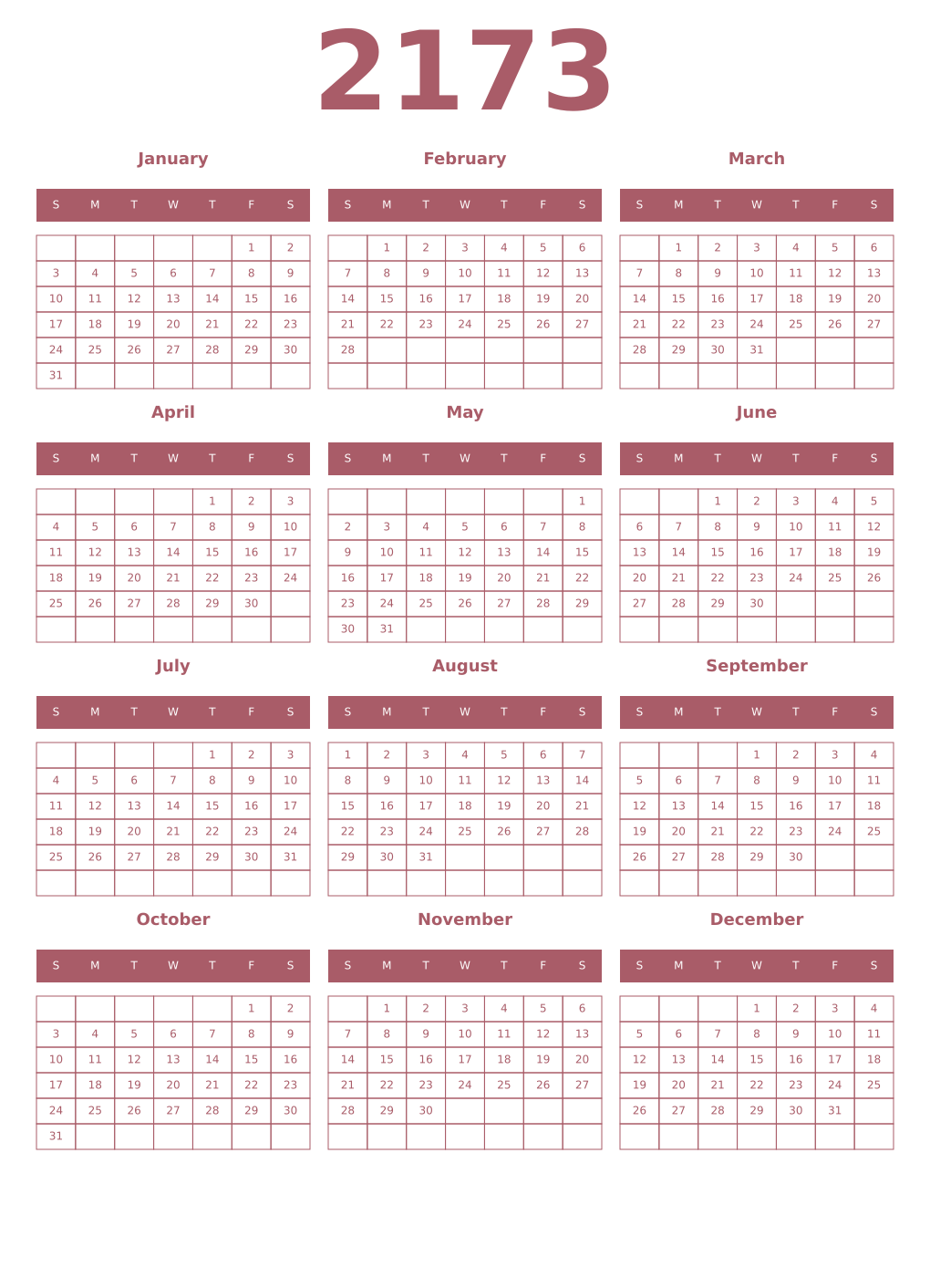 2173

January

| S | M | T | W | T | F | S |
|---|---|---|---|---|---|---|
| | | | | | 1 | 2 |
| 3 | 4 | 5 | 6 | 7 | 8 | 9 |
| 10 | 11 | 12 | 13 | 14 | 15 | 16 |
| 17 | 18 | 19 | 20 | 21 | 22 | 23 |
| 24 | 25 | 26 | 27 | 28 | 29 | 30 |
| 31 | | | | | | |

February

| S | M | T | W | T | F | S |
|---|---|---|---|---|---|---|
| | 1 | 2 | 3 | 4 | 5 | 6 |
| 7 | 8 | 9 | 10 | 11 | 12 | 13 |
| 14 | 15 | 16 | 17 | 18 | 19 | 20 |
| 21 | 22 | 23 | 24 | 25 | 26 | 27 |
| 28 | | | | | | |
| | | | | | | |

March

| S | M | T | W | T | F | S |
|---|---|---|---|---|---|---|
| | 1 | 2 | 3 | 4 | 5 | 6 |
| 7 | 8 | 9 | 10 | 11 | 12 | 13 |
| 14 | 15 | 16 | 17 | 18 | 19 | 20 |
| 21 | 22 | 23 | 24 | 25 | 26 | 27 |
| 28 | 29 | 30 | 31 | | | |
| | | | | | | |

April

| S | M | T | W | T | F | S |
|---|---|---|---|---|---|---|
| | | | | 1 | 2 | 3 |
| 4 | 5 | 6 | 7 | 8 | 9 | 10 |
| 11 | 12 | 13 | 14 | 15 | 16 | 17 |
| 18 | 19 | 20 | 21 | 22 | 23 | 24 |
| 25 | 26 | 27 | 28 | 29 | 30 | |
| | | | | | | |

May

| S | M | T | W | T | F | S |
|---|---|---|---|---|---|---|
| | | | | | | 1 |
| 2 | 3 | 4 | 5 | 6 | 7 | 8 |
| 9 | 10 | 11 | 12 | 13 | 14 | 15 |
| 16 | 17 | 18 | 19 | 20 | 21 | 22 |
| 23 | 24 | 25 | 26 | 27 | 28 | 29 |
| 30 | 31 | | | | | |

June

| S | M | T | W | T | F | S |
|---|---|---|---|---|---|---|
| | | 1 | 2 | 3 | 4 | 5 |
| 6 | 7 | 8 | 9 | 10 | 11 | 12 |
| 13 | 14 | 15 | 16 | 17 | 18 | 19 |
| 20 | 21 | 22 | 23 | 24 | 25 | 26 |
| 27 | 28 | 29 | 30 | | | |
| | | | | | | |

July

| S | M | T | W | T | F | S |
|---|---|---|---|---|---|---|
| | | | | 1 | 2 | 3 |
| 4 | 5 | 6 | 7 | 8 | 9 | 10 |
| 11 | 12 | 13 | 14 | 15 | 16 | 17 |
| 18 | 19 | 20 | 21 | 22 | 23 | 24 |
| 25 | 26 | 27 | 28 | 29 | 30 | 31 |
| | | | | | | |

August

| S | M | T | W | T | F | S |
|---|---|---|---|---|---|---|
| 1 | 2 | 3 | 4 | 5 | 6 | 7 |
| 8 | 9 | 10 | 11 | 12 | 13 | 14 |
| 15 | 16 | 17 | 18 | 19 | 20 | 21 |
| 22 | 23 | 24 | 25 | 26 | 27 | 28 |
| 29 | 30 | 31 | | | | |
| | | | | | | |

September

| S | M | T | W | T | F | S |
|---|---|---|---|---|---|---|
| | | | 1 | 2 | 3 | 4 |
| 5 | 6 | 7 | 8 | 9 | 10 | 11 |
| 12 | 13 | 14 | 15 | 16 | 17 | 18 |
| 19 | 20 | 21 | 22 | 23 | 24 | 25 |
| 26 | 27 | 28 | 29 | 30 | | |
| | | | | | | |

October

| S | M | T | W | T | F | S |
|---|---|---|---|---|---|---|
| | | | | | 1 | 2 |
| 3 | 4 | 5 | 6 | 7 | 8 | 9 |
| 10 | 11 | 12 | 13 | 14 | 15 | 16 |
| 17 | 18 | 19 | 20 | 21 | 22 | 23 |
| 24 | 25 | 26 | 27 | 28 | 29 | 30 |
| 31 | | | | | | |

November

| S | M | T | W | T | F | S |
|---|---|---|---|---|---|---|
| | 1 | 2 | 3 | 4 | 5 | 6 |
| 7 | 8 | 9 | 10 | 11 | 12 | 13 |
| 14 | 15 | 16 | 17 | 18 | 19 | 20 |
| 21 | 22 | 23 | 24 | 25 | 26 | 27 |
| 28 | 29 | 30 | | | | |
| | | | | | | |

December

| S | M | T | W | T | F | S |
|---|---|---|---|---|---|---|
| | | | 1 | 2 | 3 | 4 |
| 5 | 6 | 7 | 8 | 9 | 10 | 11 |
| 12 | 13 | 14 | 15 | 16 | 17 | 18 |
| 19 | 20 | 21 | 22 | 23 | 24 | 25 |
| 26 | 27 | 28 | 29 | 30 | 31 | |
| | | | | | | |